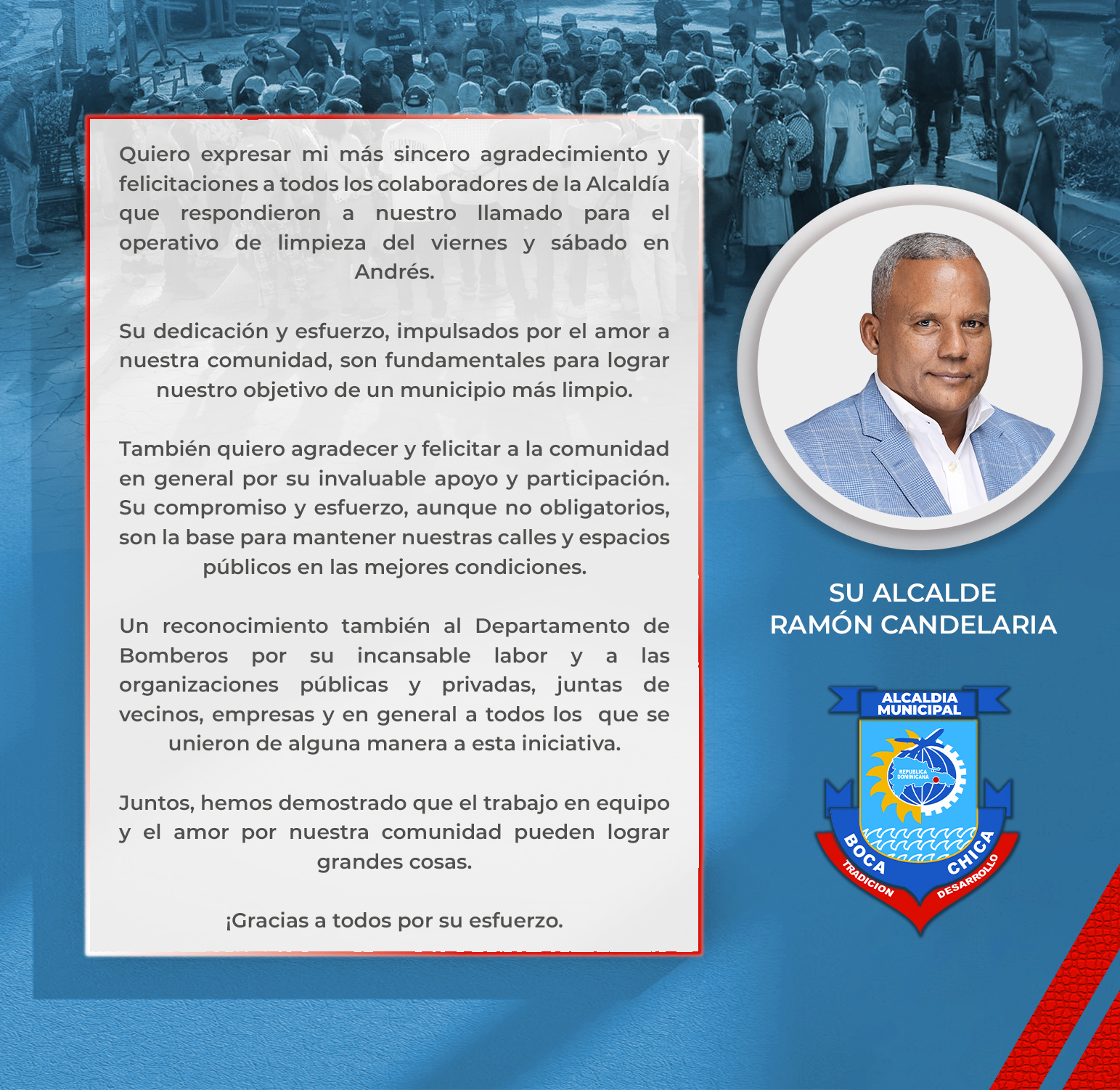 Quiero expresar mi más sincero agradecimiento y felicitaciones a todos los colaboradores de la Alcaldía que respondieron a nuestro llamado para el operativo de limpieza del viernes y sábado en Andrés.

Su dedicación y esfuerzo, impulsados por el amor a nuestra comunidad, son fundamentales para lograr nuestro objetivo de un municipio más limpio.

También quiero agradecer y felicitar a la comunidad en general por su invaluable apoyo y participación. Su compromiso y esfuerzo, aunque no obligatorios, son la base para mantener nuestras calles y espacios públicos en las mejores condiciones.

Un reconocimiento también al Departamento de Bomberos por su incansable labor y a las organizaciones públicas y privadas, juntas de vecinos, empresas y en general a todos los que se unieron de alguna manera a esta iniciativa.

Juntos, hemos demostrado que el trabajo en equipo y el amor por nuestra comunidad pueden lograr grandes cosas.

¡Gracias a todos por su esfuerzo.

SU ALCALDE
RAMÓN CANDELARIA

ALCALDIA MUNICIPAL
REPUBLICA DOMINICANA
BOCA CHICA
TRADICION DESARROLLO